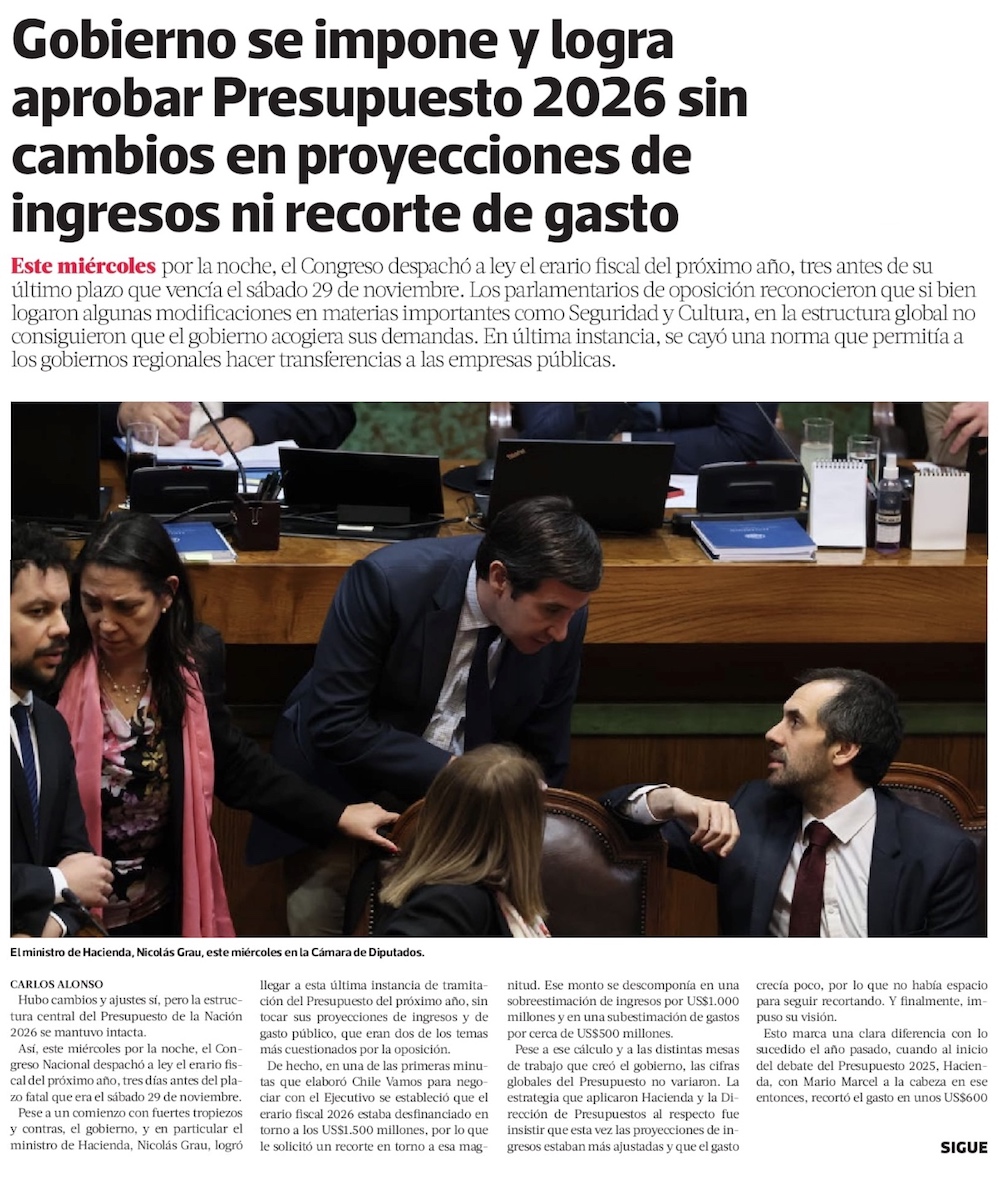 Gobierno se impone y logra aprobar Presupuesto 2026 sin cambios en proyecciones de ingresos ni recorte de gasto

Este miércoles por la noche, el Congreso despachó a ley el erario fiscal del próximo año, tres antes de su último plazo que vencía el sábado 29 de noviembre. Los parlamentarios de oposición reconocieron que si bien logaron algunas modificaciones en materias importantes como Seguridad y Cultura, en la estructura global no consiguieron que el gobierno acogiera sus demandas. En última instancia, se cayó una norma que permitía a los gobiernos regionales hacer transferencias a las empresas públicas.

El ministro de Hacienda, Nicolás Grau, este miércoles en la Cámara de Diputados.

CARLOS ALONSO

Hubo cambios y ajustes sí, pero la estructura central del Presupuesto de la Nación 2026 se mantuvo intacta.

Así, este miércoles por la noche, el Congreso Nacional despachó a ley el erario fiscal del próximo año, tres días antes del plazo fatal que era el sábado 29 de noviembre.

Pese a un comienzo con fuertes tropiezos y contras, el gobierno, y en particular el ministro de Hacienda, Nicolás Grau, logró llegar a esta última instancia de tramitación del Presupuesto del próximo año, sin tocar sus proyecciones de ingresos y de gasto público, que eran dos de los temas más cuestionados por la oposición.

De hecho, en una de las primeras minutas que elaboró Chile Vamos para negociar con el Ejecutivo se estableció que el erario fiscal 2026 estaba desfinanciado en torno a los US$1.500 millones, por lo que le solicitó un recorte en torno a esa magnitud. Ese monto se descomponía en una sobreestimación de ingresos por US$1.000 millones y en una subestimación de gastos por cerca de US$500 millones.

Pese a ese cálculo y a las distintas mesas de trabajo que creó el gobierno, las cifras globales del Presupuesto no variaron. La estrategia que aplicaron Hacienda y la Dirección de Presupuestos al respecto fue insistir que esta vez las proyecciones de ingresos estaban más ajustadas y que el gasto crecía poco, por lo que no había espacio para seguir recortando. Y finalmente, impuso su visión.

Esto marca una clara diferencia con lo sucedido el año pasado, cuando al inicio del debate del Presupuesto 2025, Hacienda, con Mario Marcel a la cabeza en ese entonces, recortó el gasto en unos US$600

SIGUE